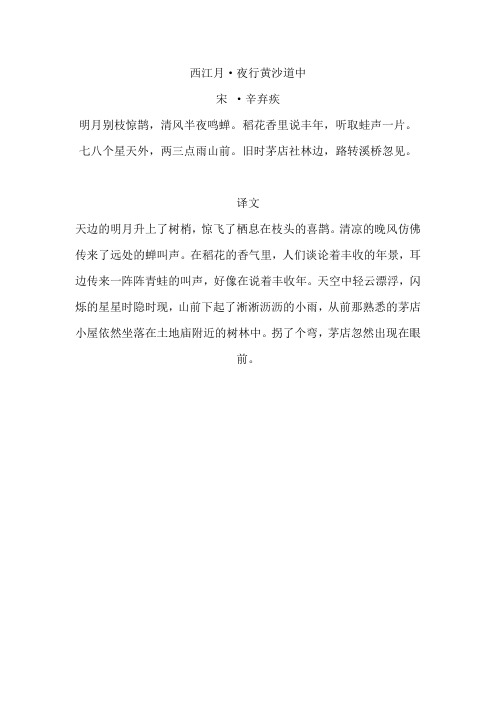 西江月·夜行黄沙道中

宋 ·辛弃疾

明月别枝惊鹊，清风半夜鸣蝉。稻花香里说丰年，听取蛙声一片。

七八个星天外，两三点雨山前。旧时茅店社林边，路转溪桥忽见。

译文

天边的明月升上了树梢，惊飞了栖息在枝头的喜鹊。清凉的晚风仿佛传来了远处的蝉叫声。在稻花的香气里，人们谈论着丰收的年景，耳边传来一阵阵青蛙的叫声，好像在说着丰收年。天空中轻云漂浮，闪烁的星星时隐时现，山前下起了淅淅沥沥的小雨，从前那熟悉的茅店小屋依然坐落在土地庙附近的树林中。拐了个弯，茅店忽然出现在眼前。